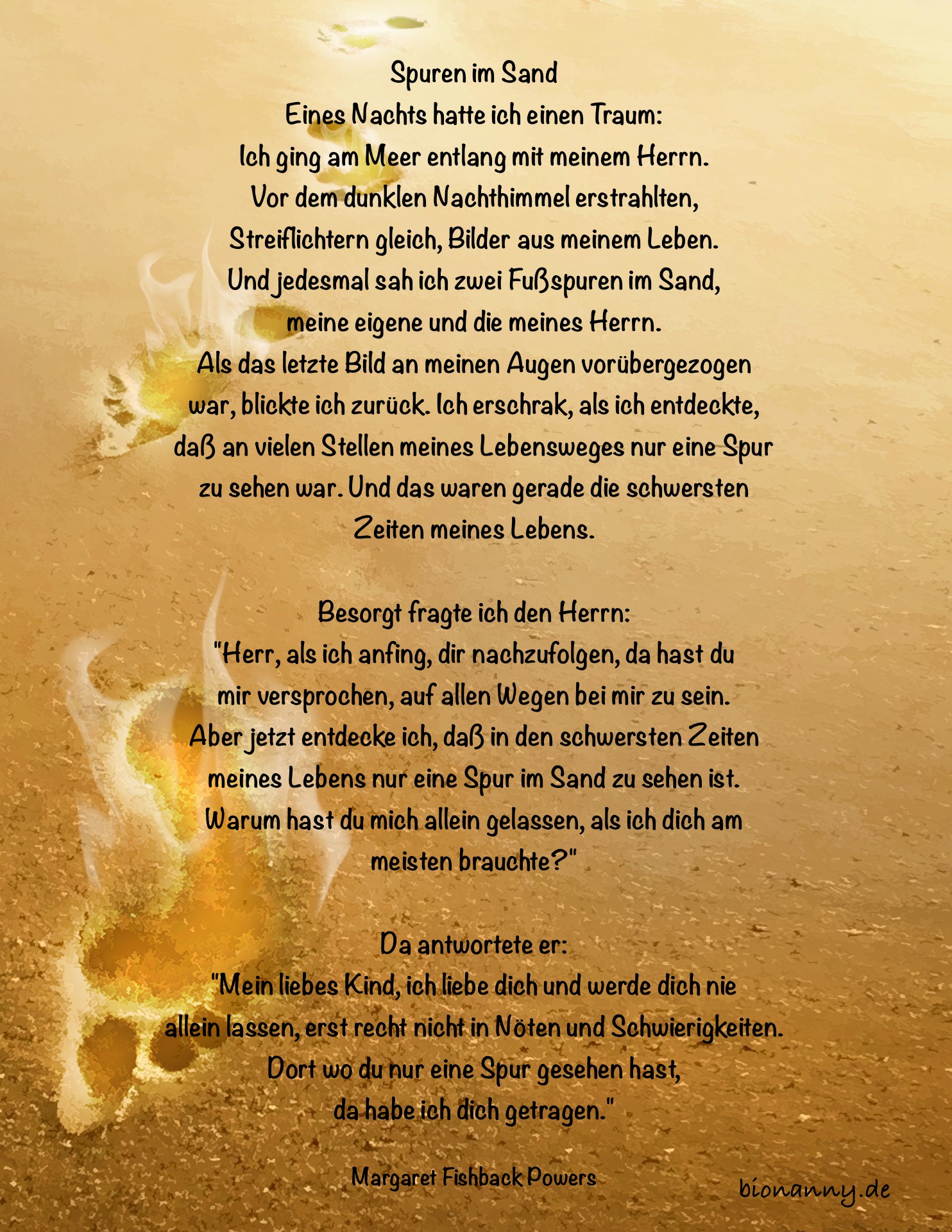 Spuren im Sand

Eines Nachts hatte ich einen Traum:
Ich ging am Meer entlang mit meinem Herrn.
Vor dem dunklen Nachthimmel erstrahlten,
Streiflichtern gleich, Bilder aus meinem Leben.
Und jedesmal sah ich zwei Fußspuren im Sand,
meine eigene und die meines Herrn.
Als das letzte Bild an meinen Augen vorübergezogen
war, blickte ich zurück. Ich erschrak, als ich entdeckte,
daß an vielen Stellen meines Lebensweges nur eine Spur
zu sehen war. Und das waren gerade die schwersten
Zeiten meines Lebens.

Besorgt fragte ich den Herrn:
"Herr, als ich anfing, dir nachzufolgen, da hast du
mir versprochen, auf allen Wegen bei mir zu sein.
Aber jetzt entdecke ich, daß in den schwersten Zeiten
meines Lebens nur eine Spur im Sand zu sehen ist.
Warum hast du mich allein gelassen, als ich dich am
meisten brauchte?"

Da antwortete er:
"Mein liebes Kind, ich liebe dich und werde dich nie
allein lassen, erst recht nicht in Nöten und Schwierigkeiten.
Dort wo du nur eine Spur gesehen hast,
da habe ich dich getragen."

Margaret Fishback Powers

bionanny.de